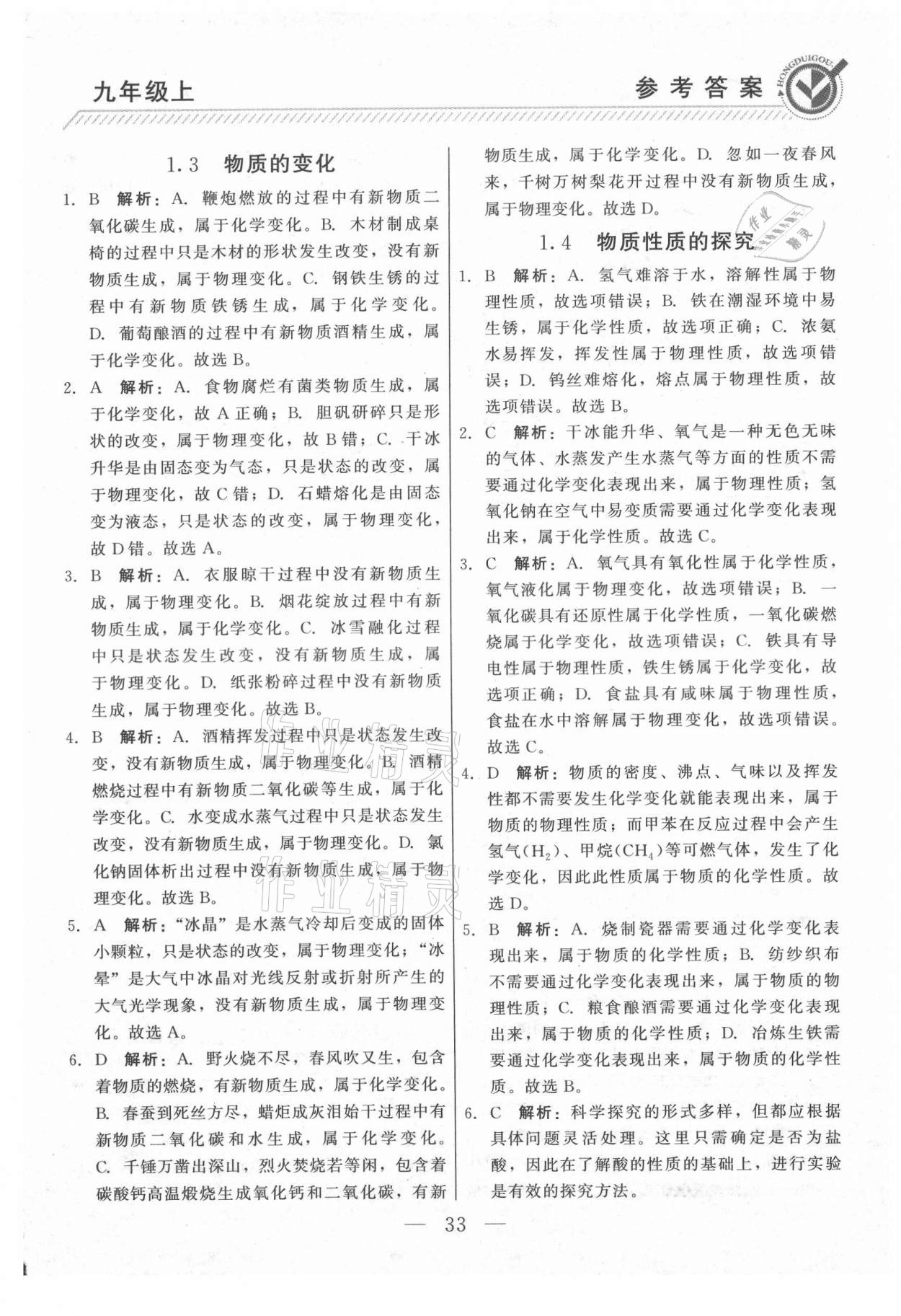 九年级上

参考答案

HONGDUIGOU

1.3 物质的变化

1. B 解析：A. 鞭炮燃放的过程中有新物质二氧化碳生成，属于化学变化。B. 木材制成桌椅的过程中只是木材的形状发生改变，没有新物质生成，属于物理变化。C. 钢铁生锈的过程中有新物质铁锈生成，属于化学变化。D. 葡萄酿酒的过程中有新物质酒精生成，属于化学变化。故选 B。

2. A 解析：A. 食物腐烂有菌类物质生成，属于化学变化，故 A 正确；B. 胆矾研碎只是形状的改变，属于物理变化，故 B 错；C. 干冰升华是由固态变为气态，只是状态的改变，属于物理变化，故 C 错；D. 石蜡熔化是由固态变为液态，只是状态的改变，属于物理变化，故 D 错。故选 A。

3. B 解析：A. 衣服晾干过程中没有新物质生成，属于物理变化。B. 烟花绽放过程中有新物质生成，属于化学变化。C. 冰雪融化过程中只是状态发生改变，没有新物质生成，属于物理变化。D. 纸张粉碎过程中没有新物质生成，属于物理变化。故选 B。

4. B 解析：A. 酒精挥发过程中只是状态发生改变，没有新物质生成，属于物理变化。B. 酒精燃烧过程中有新物质二氧化碳等生成，属于化学变化。C. 水变成水蒸气过程中只是状态发生改变，没有新物质生成，属于物理变化。D. 氯化钠固体析出过程中没有新物质生成，属于物理变化。故选 B。

5. A 解析：“冰晶”是水蒸气冷却后变成的固体小颗粒，只是状态的改变，属于物理变化；“冰晕”是大气中冰晶对光线反射或折射所产生的大气光学现象，没有新物质生成，属于物理变化。故选 A。

6. D 解析：A. 野火烧不尽，春风吹又生，包含着物质的燃烧，有新物质生成，属于化学变化。B. 春蚕到死丝方尽，蜡炬成灰泪始干过程中有新物质二氧化碳和水生成，属于化学变化。C. 千锤万凿出深山，烈火焚烧若等闲，包含着碳酸钙高温煅烧生成氧化钙和二氧化碳，有新物质生成，属于化学变化。D. 忽如一夜春风来，千树万树梨花开过程中没有新物质生成，属于物理变化。故选 D。

1.4 物质性质的探究

1. B 解析：A. 氢气难溶于水，溶解性属于物理性质，故选项错误；B. 铁在潮湿环境中易生锈，属于化学性质，故选项正确；C. 浓氨水易挥发，挥发性属于物理性质，故选项错误；D. 钨丝难熔化，熔点属于物理性质，故选项错误。故选 B。

2. C 解析：干冰能升华、氧气是一种无色无味的气体、水蒸发产生水蒸气等方面的性质不需要通过化学变化表现出来，属于物理性质；氢氧化钠在空气中易变质需要通过化学变化表现出来，属于化学性质。故选 C。

3. C 解析：A. 氧气具有氧化性属于化学性质，氧气液化属于物理变化，故选项错误；B. 一氧化碳具有还原性属于化学性质，一氧化碳燃烧属于化学变化，故选项错误；C. 铁具有导电性属于物理性质，铁生锈属于化学变化，故选项正确；D. 食盐具有咸味属于物理性质，食盐在水中溶解属于物理变化，故选项错误。故选 C。

4. D 解析：物质的密度、沸点、气味以及挥发性都不需要发生化学变化就能表现出来，属于物质的物理性质；而甲苯在反应过程中会产生氢气($H_2$)、甲烷($CH_4$)等可燃气体，发生了化学变化，因此此性质属于物质的化学性质。故选 D。

5. B 解析：A. 烧制瓷器需要通过化学变化表现出来，属于物质的化学性质；B. 纺纱织布不需要通过化学变化表现出来，属于物质的物理性质；C. 粮食酿酒需要通过化学变化表现出来，属于物质的化学性质；D. 冶炼生铁需要通过化学变化表现出来，属于物质的化学性质。故选 B。

6. C 解析：科学探究的形式多样，但都应根据具体问题灵活处理。这里只需确定是否为盐酸，因此在了解酸的性质的基础上，进行实验是有效的探究方法。

— 33 —